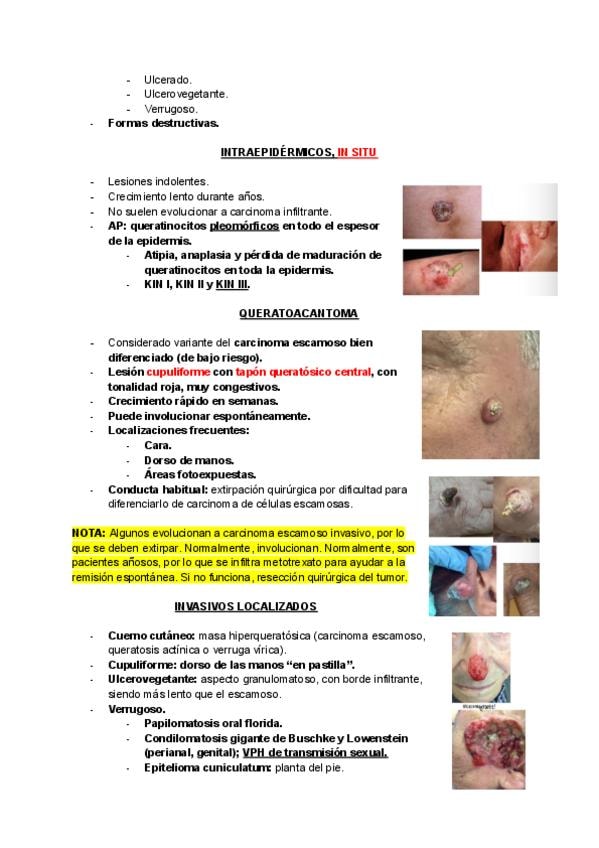 - Ulcerado.
- Ulcerovegetante.
- Verrugoso.
- Formas destructivas.

INTRAEPIDÉRMICOS, IN SITU

- Lesiones indolentes.
- Crecimiento lento durante años.
- No suelen evolucionar a carcinoma infiltrante.
- AP: queratinocitos pleomórficos en todo el espesor de la epidermis.
  - Atipia, anaplasia y pérdida de maduración de queratinocitos en toda la epidermis.
  - KIN I, KIN II y KIN III.

QUERATOACANTOMA

- Considerado variante del carcinoma escamoso bien diferenciado (de bajo riesgo).
- Lesión cupuliforme con tapón queratósico central, con tonalidad roja, muy congestivos.
- Crecimiento rápido en semanas.
- Puede involucionar espontáneamente.
- Localizaciones frecuentes:
  - Cara.
  - Dorso de manos.
  - Áreas fotoexpuestas.
- Conducta habitual: extirpación quirúrgica por dificultad para diferenciarlo de carcinoma de células escamosas.

NOTA: Algunos evolucionan a carcinoma escamoso invasivo, por lo que se deben extirpar. Normalmente, involucionan. Normalmente, son pacientes añosos, por lo que se infiltra metotrexato para ayudar a la remisión espontánea. Si no funciona, resección quirúrgica del tumor.

INVASIVOS LOCALIZADOS

- Cuerno cutáneo: masa hiperqueratósica (carcinoma escamoso, queratosis actínica o verruga vírica).
- Cupuliforme: dorso de las manos "en pastilla".
- Ulcerovegetante: aspecto granulomatoso, con borde infiltrante, siendo más lento que el escamoso.
- Verrugoso.
  - Papilomatosis oral florida.
  - Condilomatosis gigante de Buschke y Lowenstein (perianal, genital); VPH de transmisión sexual.
  - Epitelioma cuniculatum: planta del pie.